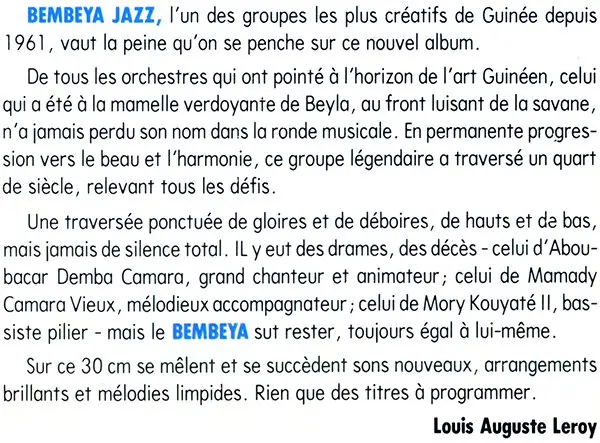 BEMBEYA JAZZ, l'un des groupes les plus créatifs de Guinée depuis 1961, vaut la peine qu'on se penche sur ce nouvel album.

De tous les orchestres qui ont pointé à l'horizon de l'art Guinéen, celui qui a été à la mamelle verdoyante de Beyla, au front luisant de la savane, n'a jamais perdu son nom dans la ronde musicale. En permanente progression vers le beau et l'harmonie, ce groupe légendaire a traversé un quart de siècle, relevant tous les défis.

Une traversée ponctuée de gloires et de déboires, de hauts et de bas, mais jamais de silence total. IL y eut des drames, des décès - celui d'Aboubacar Demba Camara, grand chanteur et animateur; celui de Mamady Camara Vieux, mélodieux accompagnateur; celui de Mory Kouyaté II, bassiste pilier - mais le BEMBEYA sut rester, toujours égal à lui-même.

Sur ce 30 cm se mêlent et se succèdent sons nouveaux, arrangements brillants et mélodies limpides. Rien que des titres à programmer.

Louis Auguste Leroy